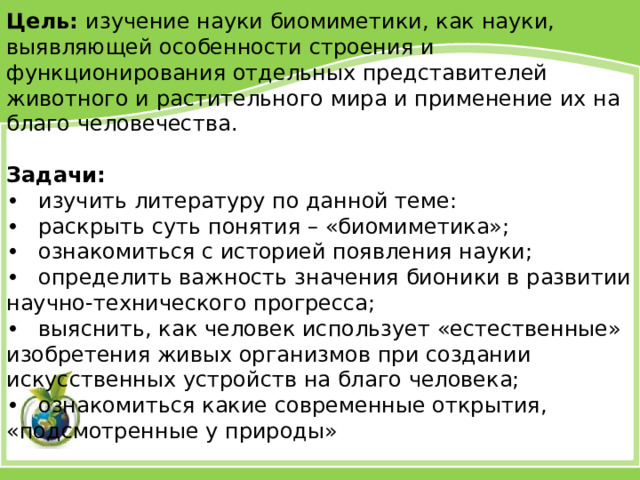 **Цель:** изучение науки биомиметики, как науки, выявляющей особенности строения и функционирования отдельных представителей животного и растительного мира и применение их на благо человечества.

**Задачи:**
• изучить литературу по данной теме:
• раскрыть суть понятия – «биомиметика»;
• ознакомиться с историей появления науки;
• определить важность значения бионики в развитии научно-технического прогресса;
• выяснить, как человек использует «естественные» изобретения живых организмов при создании искусственных устройств на благо человека;
• ознакомиться какие современные открытия, «подсмотренные у природы»